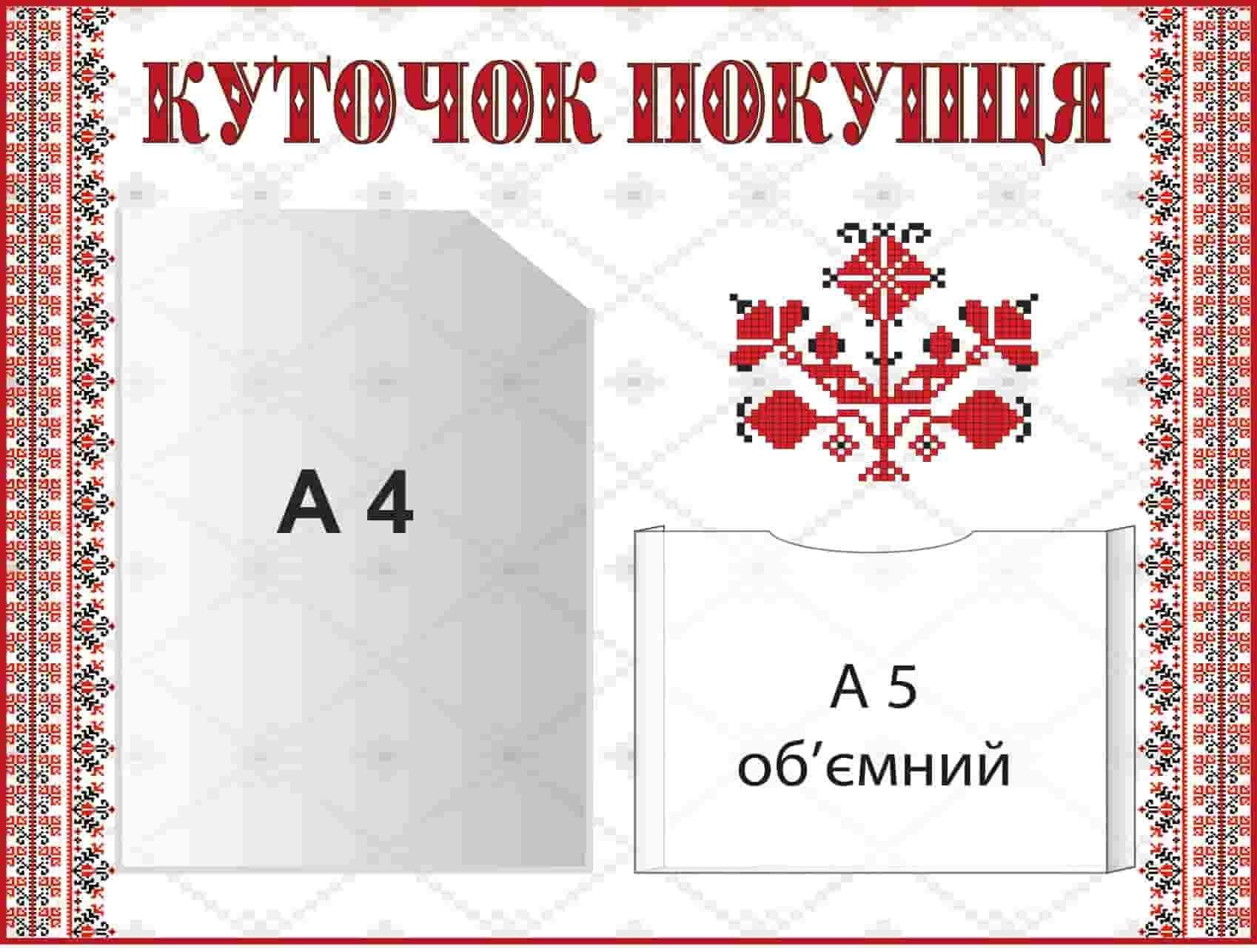 КУТОЧОК ПОКУПЦЯ

А 4

А 5
об’ємний